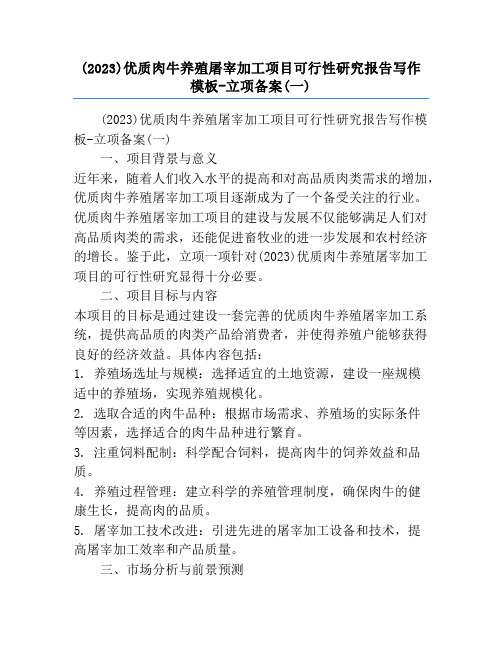 (2023)优质肉牛养殖屠宰加工项目可行性研究报告写作模板-立项备案(一)

(2023)优质肉牛养殖屠宰加工项目可行性研究报告写作模板-立项备案(一)

一、项目背景与意义

近年来，随着人们收入水平的提高和对高品质肉类需求的增加，优质肉牛养殖屠宰加工项目逐渐成为了一个备受关注的行业。优质肉牛养殖屠宰加工项目的建设与发展不仅能够满足人们对高品质肉类的需求，还能促进畜牧业的进一步发展和农村经济的增长。鉴于此，立项一项针对(2023)优质肉牛养殖屠宰加工项目的可行性研究显得十分必要。

二、项目目标与内容

本项目的目标是通过建设一套完善的优质肉牛养殖屠宰加工系统，提供高品质的肉类产品给消费者，并使得养殖户能够获得良好的经济效益。具体内容包括：

1. 养殖场选址与规模：选择适宜的土地资源，建设一座规模适中的养殖场，实现养殖规模化。

2. 选取合适的肉牛品种：根据市场需求、养殖场的实际条件等因素，选择适合的肉牛品种进行繁育。

3. 注重饲料配制：科学配合饲料，提高肉牛的饲养效益和品质。

4. 养殖过程管理：建立科学的养殖管理制度，确保肉牛的健康生长，提高肉的品质。

5. 屠宰加工技术改进：引进先进的屠宰加工设备和技术，提高屠宰加工效率和产品质量。

三、市场分析与前景预测